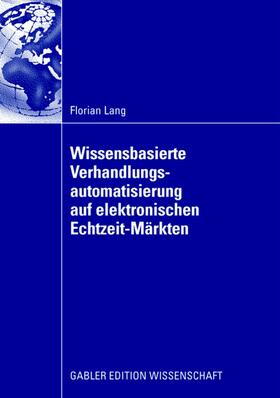 Florian Lang

Wissensbasierte Verhandlungsautomatisierung auf elektronischen Echtzeit-Märkten

GABLER EDITION WISSENSCHAFT